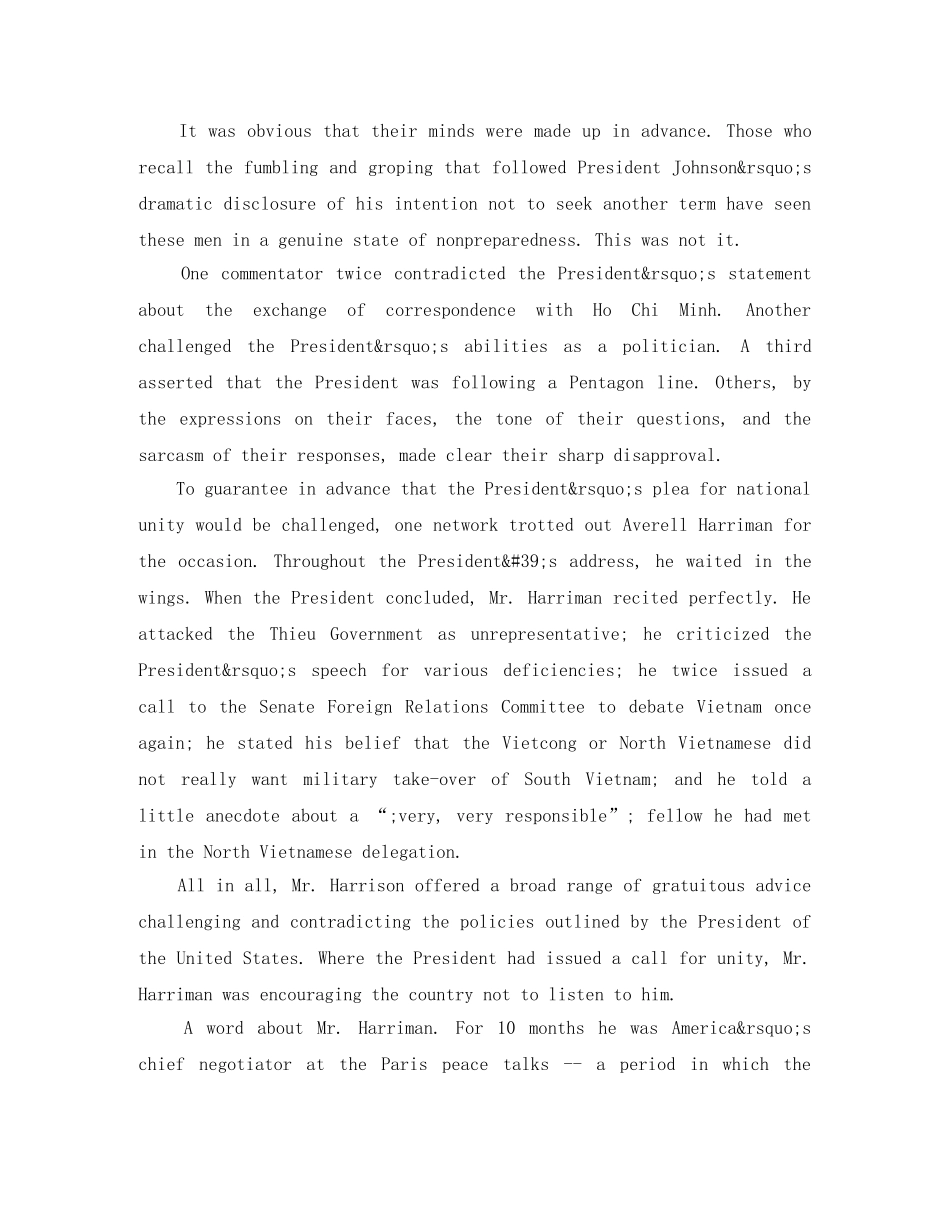 It was obvious that their minds were made up in advance. Those who recall the fumbling and groping that followed President Johnson&rsquo;s dramatic disclosure of his intention not to seek another term have seen these men in a genuine state of nonpreparedness. This was not it.

One commentator twice contradicted the President&rsquo;s statement about the exchange of correspondence with Ho Chi Minh. Another challenged the President&rsquo;s abilities as a politician. A third asserted that the President was following a Pentagon line. Others, by the expressions on their faces, the tone of their questions, and the sarcasm of their responses, made clear their sharp disapproval.

To guarantee in advance that the President&rsquo;s plea for national unity would be challenged, one network trotted out Averell Harriman for the occasion. Throughout the President&#39;s address, he waited in the wings. When the President concluded, Mr. Harriman recited perfectly. He attacked the Thieu Government as unrepresentative; he criticized the President&rsquo;s speech for various deficiencies; he twice issued a call to the Senate Foreign Relations Committee to debate Vietnam once again; he stated his belief that the Vietcong or North Vietnamese did not really want military take-over of South Vietnam; and he told a little anecdote about a “;very, very responsible”; fellow he had met in the North Vietnamese delegation.

All in all, Mr. Harrison offered a broad range of gratuitous advice challenging and contradicting the policies outlined by the President of the United States. Where the President had issued a call for unity, Mr. Harriman was encouraging the country not to listen to him.

A word about Mr. Harriman. For 10 months he was America&rsquo;s chief negotiator at the Paris peace talks -- a period in which the